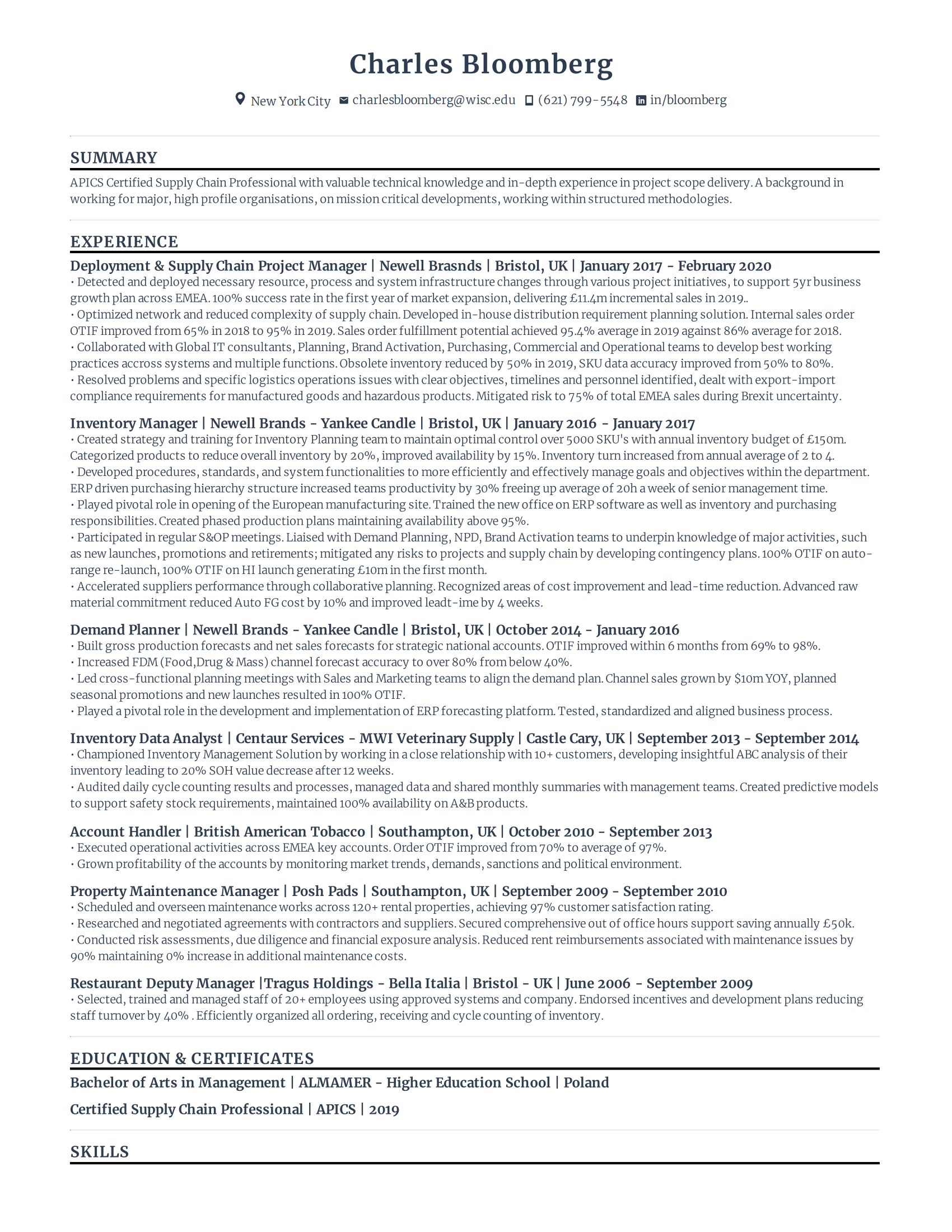 Charles Bloomberg

New York City charlesbloomberg@wisc.edu (621) 799-5548 in/bloomberg

SUMMARY

APICS Certified Supply Chain Professional with valuable technical knowledge and in-depth experience in project scope delivery. A background in working for major, high profile organisations, on mission critical developments, working within structured methodologies.

EXPERIENCE

Deployment & Supply Chain Project Manager | Newell Brasnds | Bristol, UK | January 2017 - February 2020
• Detected and deployed necessary resource, process and system infrastructure changes through various project initiatives, to support 5yr business growth plan across EMEA. 100% success rate in the first year of market expansion, delivering £11.4m incremental sales in 2019..
• Optimized network and reduced complexity of supply chain. Developed in-house distribution requirement planning solution. Internal sales order OTIF improved from 65% in 2018 to 95% in 2019. Sales order fulfillment potential achieved 95.4% average in 2019 against 86% average for 2018.
• Collaborated with Global IT consultants, Planning, Brand Activation, Purchasing, Commercial and Operational teams to develop best working practices accross systems and multiple functions. Obsolete inventory reduced by 50% in 2019, SKU data accuracy improved from 50% to 80%.
• Resolved problems and specific logistics operations issues with clear objectives, timelines and personnel identified, dealt with export-import compliance requirements for manufactured goods and hazardous products. Mitigated risk to 75% of total EMEA sales during Brexit uncertainty.

Inventory Manager | Newell Brands - Yankee Candle | Bristol, UK | January 2016 - January 2017
• Created strategy and training for Inventory Planning team to maintain optimal control over 5000 SKU's with annual inventory budget of £150m. Categorized products to reduce overall inventory by 20%, improved availability by 15%. Inventory turn increased from annual average of 2 to 4.
• Developed procedures, standards, and system functionalities to more efficiently and effectively manage goals and objectives within the department. ERP driven purchasing hierarchy structure increased teams productivity by 30% freeing up average of 20h a week of senior management time.
• Played pivotal role in opening of the European manufacturing site. Trained the new office on ERP software as well as inventory and purchasing responsibilities. Created phased production plans maintaining availability above 95%.
• Participated in regular S&OP meetings. Liaised with Demand Planning, NPD, Brand Activation teams to underpin knowledge of major activities, such as new launches, promotions and retirements; mitigated any risks to projects and supply chain by developing contingency plans. 100% OTIF on auto-range re-launch, 100% OTIF on HI launch generating £10m in the first month.
• Accelerated suppliers performance through collaborative planning. Recognized areas of cost improvement and lead-time reduction. Advanced raw material commitment reduced Auto FG cost by 10% and improved leadt-ime by 4 weeks.

Demand Planner | Newell Brands - Yankee Candle | Bristol, UK | October 2014 - January 2016
• Built gross production forecasts and net sales forecasts for strategic national accounts. OTIF improved within 6 months from 69% to 98%.
• Increased FDM (Food,Drug & Mass) channel forecast accuracy to over 80% from below 40%.
• Led cross-functional planning meetings with Sales and Marketing teams to align the demand plan. Channel sales grown by $10m YOY, planned seasonal promotions and new launches resulted in 100% OTIF.
• Played a pivotal role in the development and implementation of ERP forecasting platform. Tested, standardized and aligned business process.

Inventory Data Analyst | Centaur Services - MWI Veterinary Supply | Castle Cary, UK | September 2013 - September 2014
• Championed Inventory Management Solution by working in a close relationship with 10+ customers, developing insightful ABC analysis of their inventory leading to 20% SOH value decrease after 12 weeks.
• Audited daily cycle counting results and processes, managed data and shared monthly summaries with management teams. Created predictive models to support safety stock requirements, maintained 100% availability on A&B products.

Account Handler | British American Tobacco | Southampton, UK | October 2010 - September 2013
• Executed operational activities across EMEA key accounts. Order OTIF improved from 70% to average of 97%.
• Grown profitability of the accounts by monitoring market trends, demands, sanctions and political environment.

Property Maintenance Manager | Posh Pads | Southampton, UK | September 2009 - September 2010
• Scheduled and overseen maintenance works across 120+ rental properties, achieving 97% customer satisfaction rating.
• Researched and negotiated agreements with contractors and suppliers. Secured comprehensive out of office hours support saving annually £50k.
• Conducted risk assessments, due diligence and financial exposure analysis. Reduced rent reimbursements associated with maintenance issues by 90% maintaining 0% increase in additional maintenance costs.

Restaurant Deputy Manager |Tragus Holdings - Bella Italia | Bristol - UK | June 2006 - September 2009
• Selected, trained and managed staff of 20+ employees using approved systems and company. Endorsed incentives and development plans reducing staff turnover by 40% . Efficiently organized all ordering, receiving and cycle counting of inventory.

EDUCATION & CERTIFICATES

Bachelor of Arts in Management | ALMAMER - Higher Education School | Poland

Certified Supply Chain Professional | APICS | 2019

SKILLS